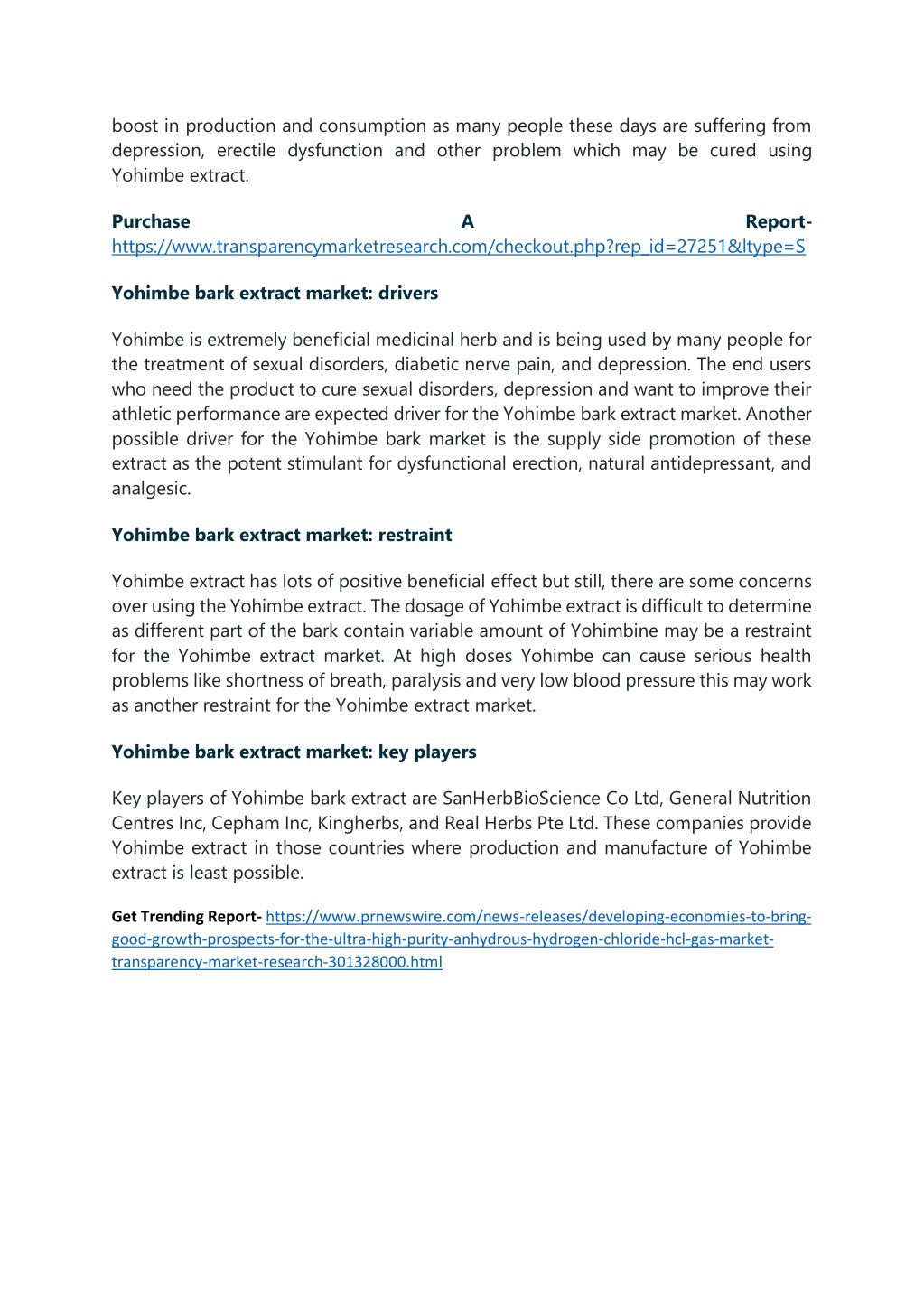 boost in production and consumption as many people these days are suffering from depression, erectile dysfunction and other problem which may be cured using Yohimbe extract.

Purchase A Report- https://www.transparencymarketresearch.com/checkout.php?rep_id=27251&ltype=S

Yohimbe bark extract market: drivers

Yohimbe is extremely beneficial medicinal herb and is being used by many people for the treatment of sexual disorders, diabetic nerve pain, and depression. The end users who need the product to cure sexual disorders, depression and want to improve their athletic performance are expected driver for the Yohimbe bark extract market. Another possible driver for the Yohimbe bark market is the supply side promotion of these extract as the potent stimulant for dysfunctional erection, natural antidepressant, and analgesic.

Yohimbe bark extract market: restraint

Yohimbe extract has lots of positive beneficial effect but still, there are some concerns over using the Yohimbe extract. The dosage of Yohimbe extract is difficult to determine as different part of the bark contain variable amount of Yohimbine may be a restraint for the Yohimbe extract market. At high doses Yohimbe can cause serious health problems like shortness of breath, paralysis and very low blood pressure this may work as another restraint for the Yohimbe extract market.

Yohimbe bark extract market: key players

Key players of Yohimbe bark extract are SanHerbBioScience Co Ltd, General Nutrition Centres Inc, Cepham Inc, Kingherbs, and Real Herbs Pte Ltd. These companies provide Yohimbe extract in those countries where production and manufacture of Yohimbe extract is least possible.

Get Trending Report- https://www.prnewswire.com/news-releases/developing-economies-to-bring-good-growth-prospects-for-the-ultra-high-purity-anhydrous-hydrogen-chloride-hcl-gas-market-transparency-market-research-301328000.html